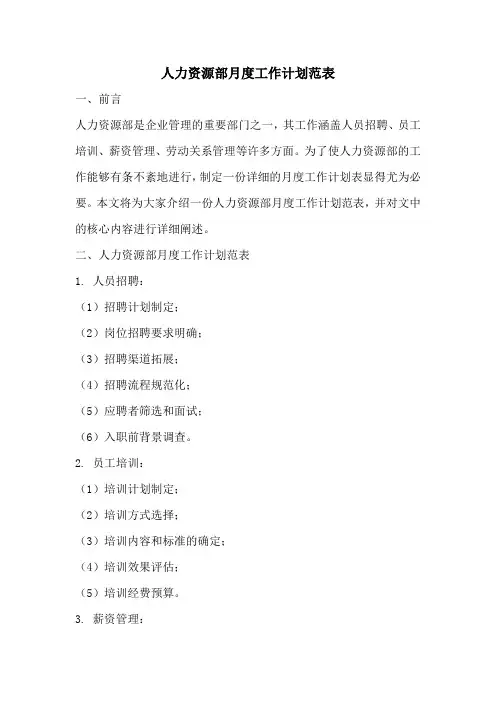 人力资源部月度工作计划范表

一、前言

人力资源部是企业管理的重要部门之一，其工作涵盖人员招聘、员工培训、薪资管理、劳动关系管理等许多方面。为了使人力资源部的工作能够有条不紊地进行，制定一份详细的月度工作计划表显得尤为必要。本文将为大家介绍一份人力资源部月度工作计划范表，并对文中的核心内容进行详细阐述。

二、人力资源部月度工作计划范表

1. 人员招聘：

（1）招聘计划制定；

（2）岗位招聘要求明确；

（3）招聘渠道拓展；

（4）招聘流程规范化；

（5）应聘者筛选和面试；

（6）入职前背景调查。

2. 员工培训：

（1）培训计划制定；

（2）培训方式选择；

（3）培训内容和标准的确定；

（4）培训效果评估；

（5）培训经费预算。

3. 薪资管理：